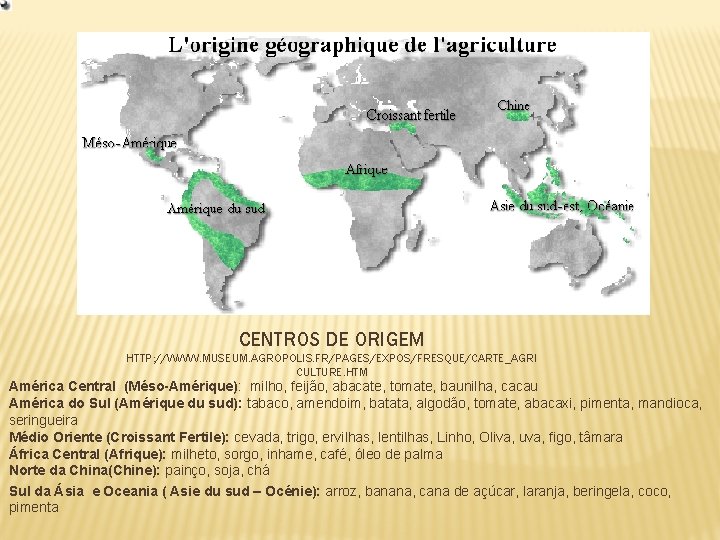 L'origine géographique de l'agriculture

Croissant fertile

Chine

Méso-Amérique

Afrique

Amérique du sud

Asie du sud-est, Océanie

CENTROS DE ORIGEM

HTTP://WWW.MUSEUM.AGROPOLIS.FR/PAGES/EXPOS/FRESQUE/CARTE_AGRICULTURE.HTM

América Central (Méso-Amérique): milho, feijão, abacate, tomate, baunilha, cacau

América do Sul (Amérique du sud): tabaco, amendoim, batata, algodão, tomate, abacaxi, pimenta, mandioca, seringueira

Médio Oriente (Croissant Fertile): cevada, trigo, ervilhas, lentilhas, Linho, Oliva, uva, figo, tâmara

África Central (Afrique): milheto, sorgo, inhame, café, óleo de palma

Norte da China(Chine): painço, soja, chá

Sul da Ásia e Oceania ( Asie du sud – Océnie): arroz, banana, cana de açúcar, laranja, beringela, coco, pimenta